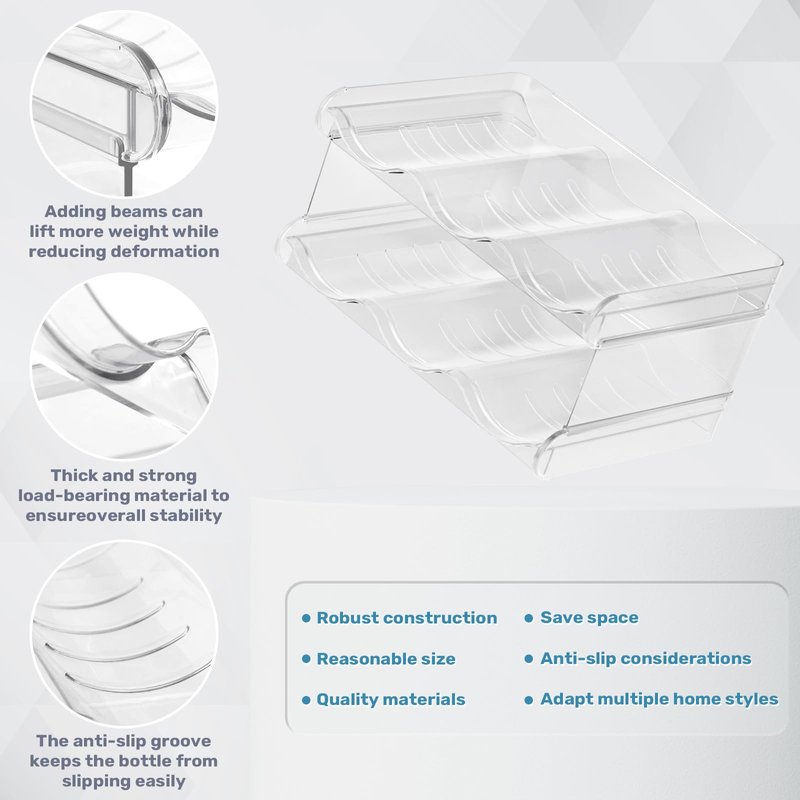 Adding beams can lift more weight while reducing deformation

Thick and strong load-bearing material to ensureoverall stability

The anti-slip groove keeps the bottle from slipping easily

• Robust construction
• Reasonable size
• Quality materials

• Save space
• Anti-slip considerations
• Adapt multiple home styles